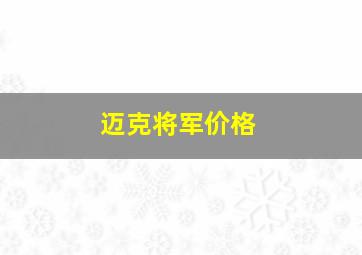 迈克将军价格